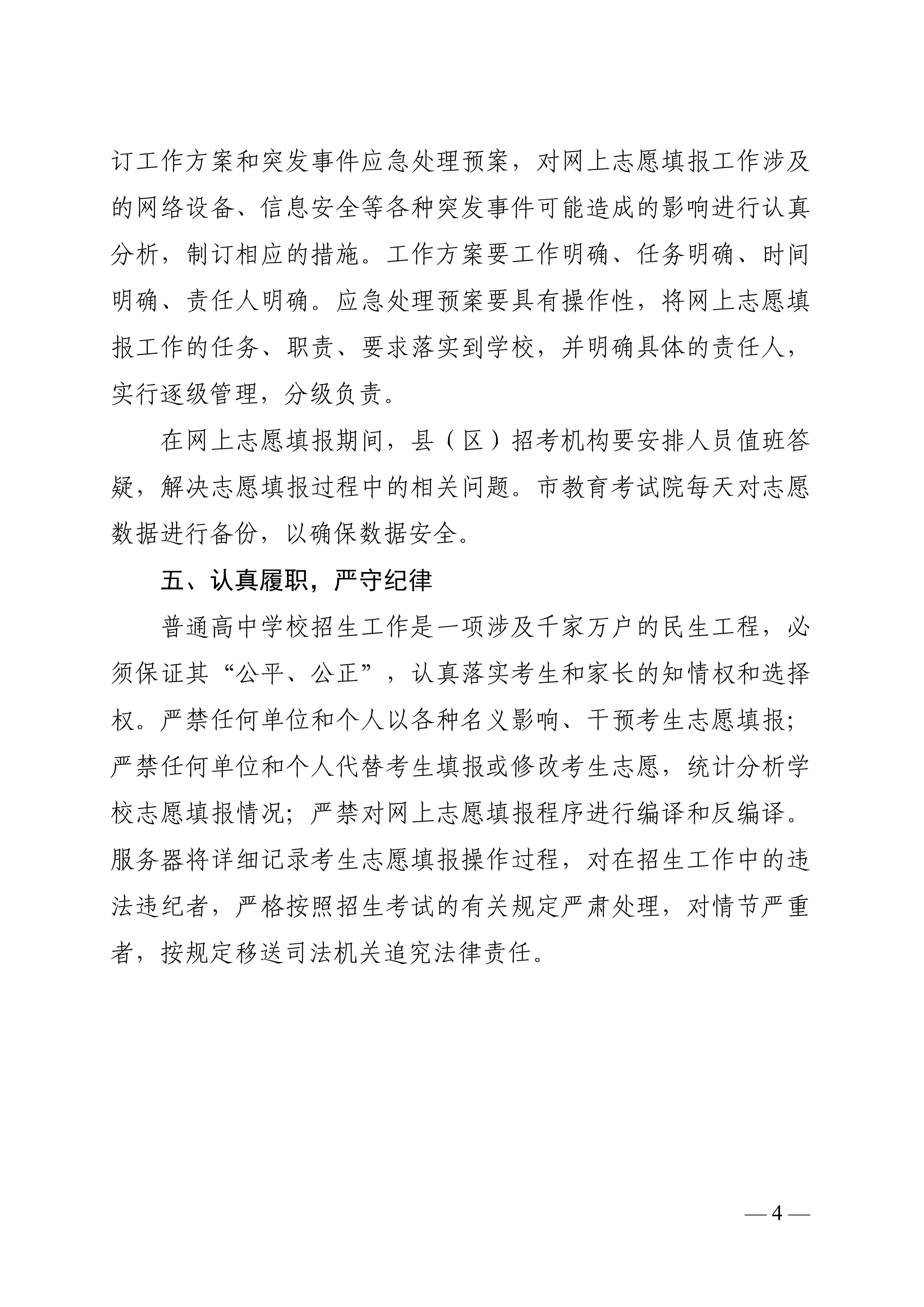 订工作方案和突发事件应急处理预案，对网上志愿填报工作涉及的网络设备、信息安全等各种突发事件可能造成的影响进行认真分析，制订相应的措施。工作方案要工作明确、任务明确、时间明确、责任人明确。应急处理预案要具有操作性，将网上志愿填报工作的任务、职责、要求落实到学校，并明确具体的责任人，实行逐级管理，分级负责。

在网上志愿填报期间，县（区）招考机构要安排人员值班答疑，解决志愿填报过程中的相关问题。市教育考试院每天对志愿数据进行备份，以确保数据安全。

五、认真履职，严守纪律

普通高中学校招生工作是一项涉及千家万户的民生工程，必须保证其“公平、公正”，认真落实考生和家长的知情权和选择权。严禁任何单位和个人以各种名义影响、干预考生志愿填报；严禁任何单位和个人代替考生填报或修改考生志愿，统计分析学校志愿填报情况；严禁对网上志愿填报程序进行编译和反编译。服务器将详细记录考生志愿填报操作过程，对在招生工作中的违法违纪者，严格按照招生考试的有关规定严肃处理，对情节严重者，按规定移送司法机关追究法律责任。

— 4 —